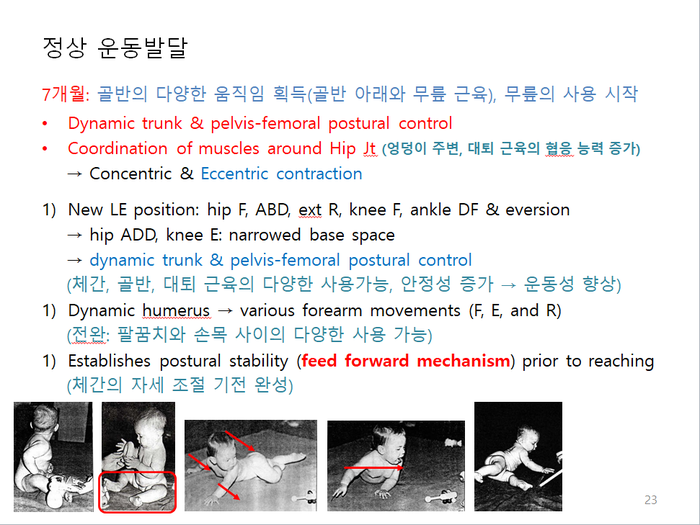 정상 운동발달

7개월: 골반의 다양한 움직임 획득(골반 아래와 무릎 근육), 무릎의 사용 시작

• Dynamic trunk & pelvis-femoral postural control
• Coordination of muscles around Hip Jt (엉덩이 주변, 대퇴 근육의 협응 능력 증가)
→ Concentric & Eccentric contraction

1) New LE position: hip F, ABD, ext R, knee F, ankle DF & eversion
→ hip ADD, knee E: narrowed base space
→ dynamic trunk & pelvis-femoral postural control
(체간, 골반, 대퇴 근육의 다양한 사용가능, 안정성 증가 → 운동성 향상)
1) Dynamic humerus → various forearm movements (F, E, and R)
(전완: 팔꿈치와 손목 사이의 다양한 사용 가능)
1) Establishes postural stability (feed forward mechanism) prior to reaching
(체간의 자세 조절 기전 완성)

23